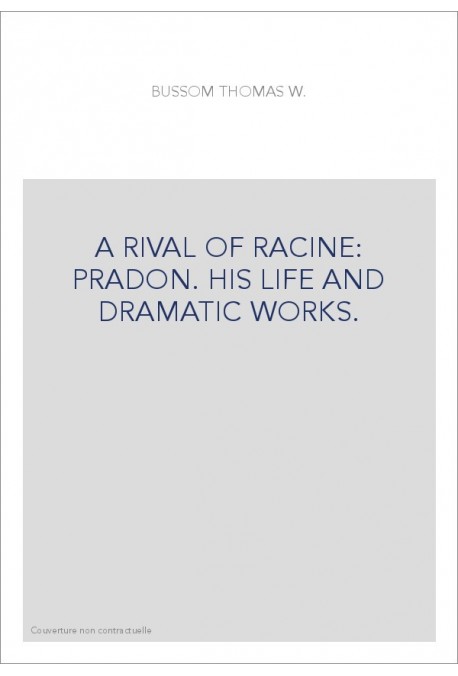 BUSSOM THOMAS W.

A RIVAL OF RACINE: PRADON. HIS LIFE AND DRAMATIC WORKS.

Couverture non contractuelle